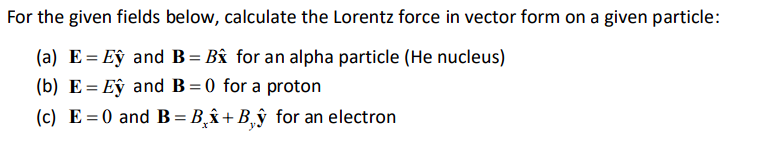 For the given fields below, calculate the Lorentz force in vector form on a given particle:

(a) $\mathbf{E} = E\hat{\mathbf{y}}$ and $\mathbf{B} = B\hat{\mathbf{x}}$ for an alpha particle (He nucleus)

(b) $\mathbf{E} = E\hat{\mathbf{y}}$ and $\mathbf{B} = 0$ for a proton

(c) $\mathbf{E} = 0$ and $\mathbf{B} = B_x\hat{\mathbf{x}} + B_y\hat{\mathbf{y}}$ for an electron